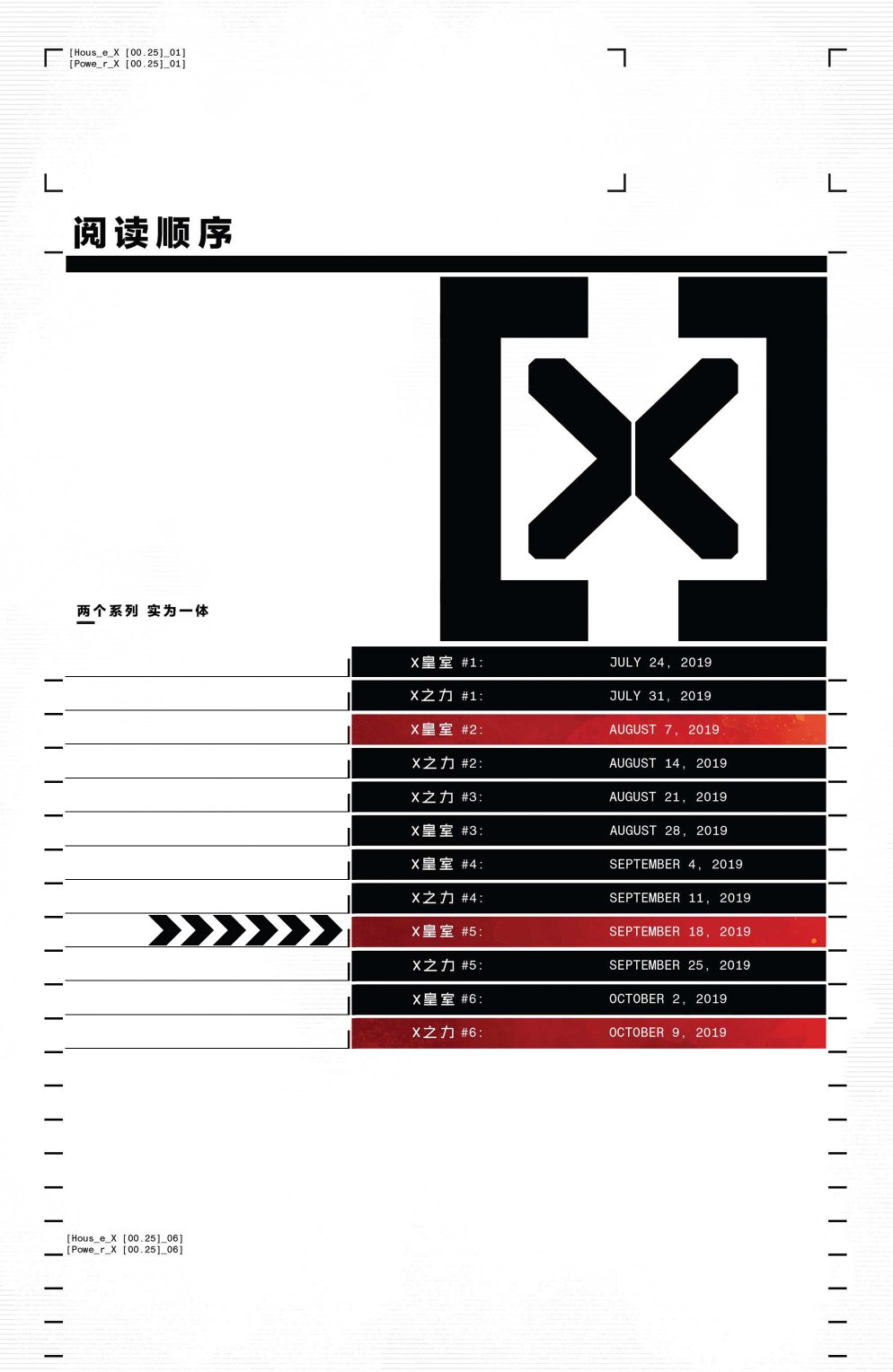 [Hous_e_X [00.25]_01]
[Powe_r_X [00.25]_01]

阅读顺序

两个系列 实为一体

X皇室 #1: JULY 24, 2019
X之力 #1: JULY 31, 2019
X皇室 #2: AUGUST 7, 2019
X之力 #2: AUGUST 14, 2019
X之力 #3: AUGUST 21, 2019
X皇室 #3: AUGUST 28, 2019
X皇室 #4: SEPTEMBER 4, 2019
X之力 #4: SEPTEMBER 11, 2019
X皇室 #5: SEPTEMBER 18, 2019
X之力 #5: SEPTEMBER 25, 2019
X皇室 #6: OCTOBER 2, 2019
X之力 #6: OCTOBER 9, 2019

[Hous_e_X [00.25]_06]
[Powe_r_X [00.25]_06]